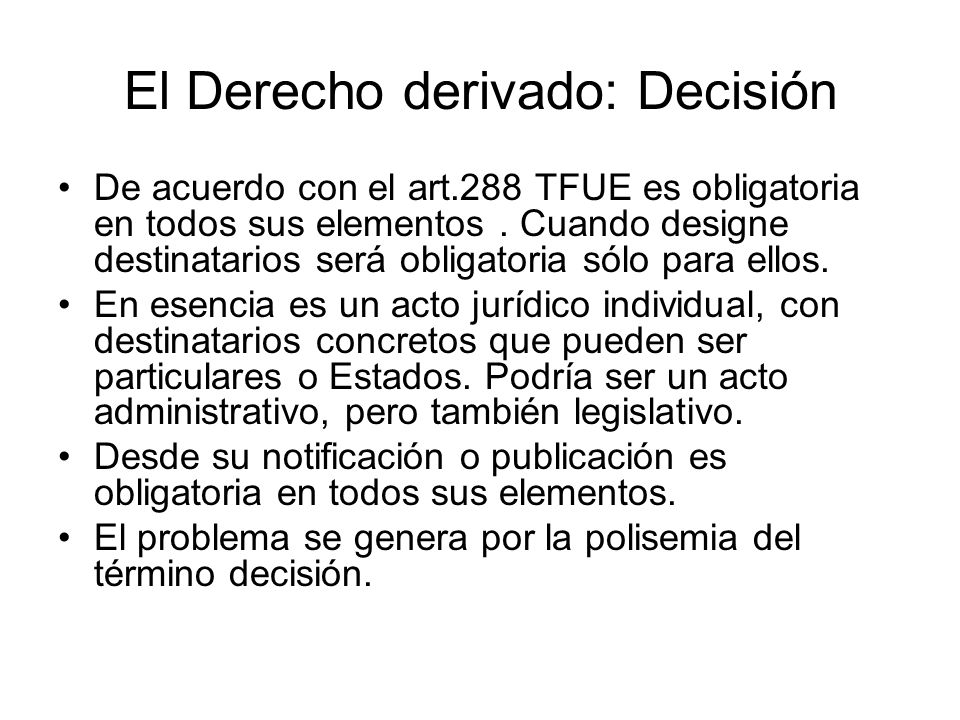 El Derecho derivado: Decisión

• De acuerdo con el art.288 TFUE es obligatoria en todos sus elementos . Cuando designe destinatarios será obligatoria sólo para ellos.
• En esencia es un acto jurídico individual, con destinatarios concretos que pueden ser particulares o Estados. Podría ser un acto administrativo, pero también legislativo.
• Desde su notificación o publicación es obligatoria en todos sus elementos.
• El problema se genera por la polisemia del término decisión.